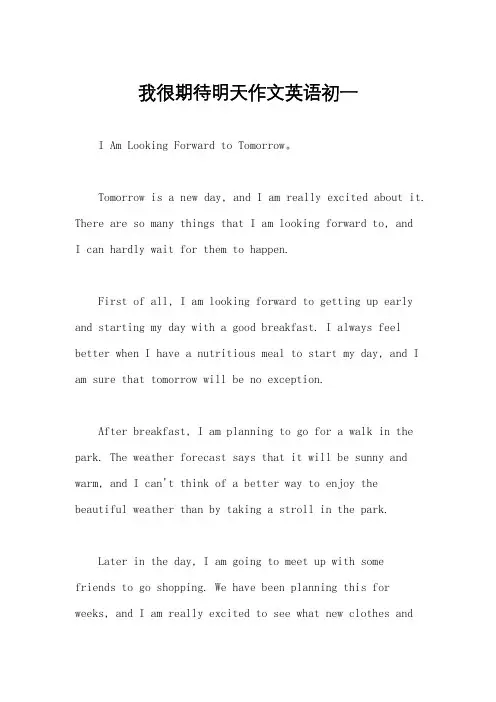 我很期待明天作文英语初一

I Am Looking Forward to Tomorrow。

Tomorrow is a new day, and I am really excited about it. There are so many things that I am looking forward to, and I can hardly wait for them to happen.

First of all, I am looking forward to getting up early and starting my day with a good breakfast. I always feel better when I have a nutritious meal to start my day, and I am sure that tomorrow will be no exception.

After breakfast, I am planning to go for a walk in the park. The weather forecast says that it will be sunny and warm, and I can't think of a better way to enjoy the beautiful weather than by taking a stroll in the park.

Later in the day, I am going to meet up with some friends to go shopping. We have been planning this for weeks, and I am really excited to see what new clothes and